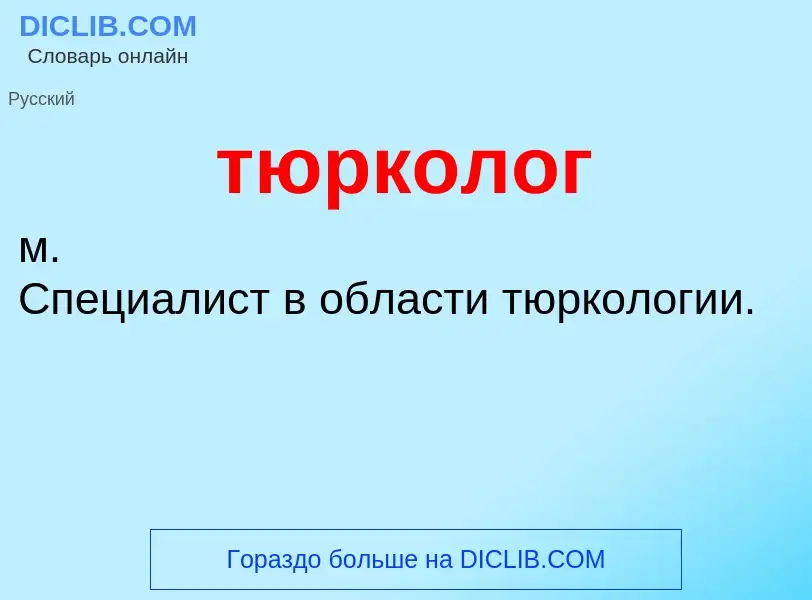 DICLIB.COM
Словарь онлайн

Русский

тюрколог

м.
Специалист в области тюркологии.

Гораздо больше на DICLIB.COM